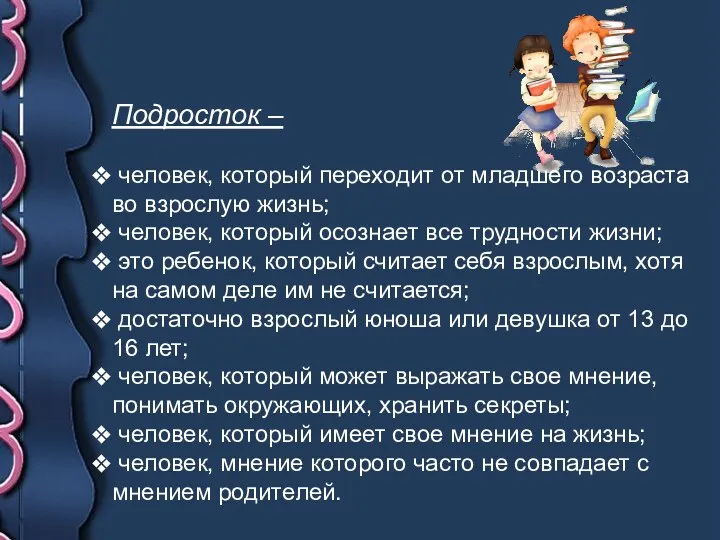 Подросток –

❖ человек, который переходит от младшего возраста во взрослую жизнь;
❖ человек, который осознает все трудности жизни;
❖ это ребенок, который считает себя взрослым, хотя на самом деле им не считается;
❖ достаточно взрослый юноша или девушка от 13 до 16 лет;
❖ человек, который может выражать свое мнение, понимать окружающих, хранить секреты;
❖ человек, который имеет свое мнение на жизнь;
❖ человек, мнение которого часто не совпадает с мнением родителей.